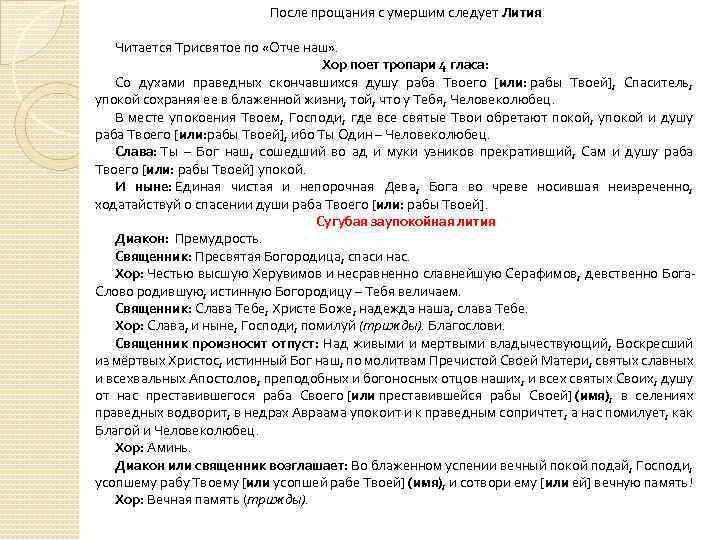 После прощания с умершим следует Лития

Читается Трисвятое по «Отче наш».

Хор поет тропари 4 гласа:

Со духами праведных скончавшихся душу раба Твоего [или: рабы Твоей], Спаситель, упокой сохраняя ее в блаженной жизни, той, что у Тебя, Человеколюбец.

В месте упокоения Твоем, Господи, где все святые Твои обретают покой, упокой и душу раба Твоего [или:рабы Твоей], ибо Ты Один – Человеколюбец.

Слава: Ты – Бог наш, сошедший во ад и муки узников прекративший, Сам и душу раба Твоего [или: рабы Твоей] упокой.

И ныне: Единая чистая и непорочная Дева, Бога во чреве носившая неизреченно, ходатайствуй о спасении души раба Твоего [или: рабы Твоей].

Сугубая заупокойная лития

Диакон: Премудрость.

Священник: Пресвятая Богородица, спаси нас.

Хор: Честью высшую Херувимов и несравненно славнейшую Серафимов, девственно Бога-Слово родившую, истинную Богородицу – Тебя величаем.

Священник: Слава Тебе, Христе Боже, надежда наша, слава Тебе.

Хор: Слава, и ныне, Господи, помилуй (трижды). Благослови.

Священник произносит отпуст: Над живыми и мертвыми владычествующий, Воскресший из мёртвых Христос, истинный Бог наш, по молитвам Пречистой Своей Матери, святых славных и всехвальных Апостолов, преподобных и богоносных отцов наших, и всех святых Своих, душу от нас преставившегося раба Своего [или преставившейся рабы Своей] (имя), в селениях праведных водворит, в недрах Авраама упокоит и к праведным сопричтет, а нас помилует, как Благой и Человеколюбец.

Хор: Аминь.

Диакон или священник возглашает: Во блаженном успении вечный покой подай, Господи, усопшему рабу Твоему [или усопшей рабе Твоей] (имя), и сотвори ему [или ей] вечную память!

Хор: Вечная память (трижды).